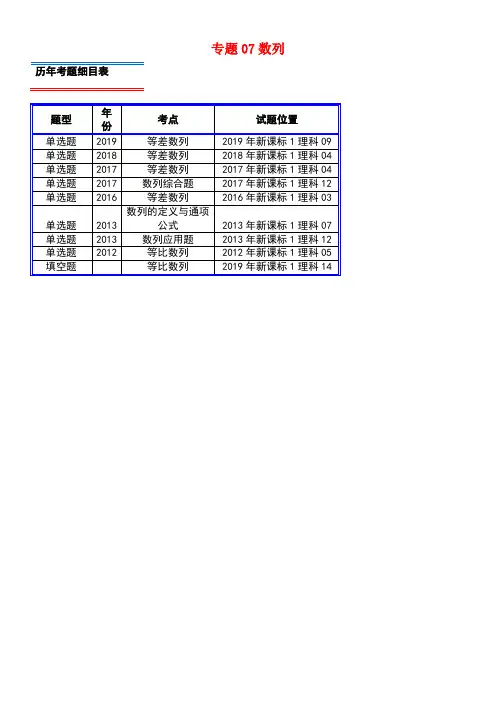 专题 07 数列

历年考题细目表

| 题型 | 年份 | 考点 | 试题位置 |
|---|---|---|---|
| 单选题 | 2019 | 等差数列 | 2019 年新课标 1 理科 09 |
| 单选题 | 2018 | 等差数列 | 2018 年新课标 1 理科 04 |
| 单选题 | 2017 | 等差数列 | 2017 年新课标 1 理科 04 |
| 单选题 | 2017 | 数列综合题 | 2017 年新课标 1 理科 12 |
| 单选题 | 2016 | 等差数列 | 2016 年新课标 1 理科 03 |
| 单选题 | 2013 | 数列的定义与通项公式 | 2013 年新课标 1 理科 07 |
| 单选题 | 2013 | 数列应用题 | 2013 年新课标 1 理科 12 |
| 单选题 | 2012 | 等比数列 | 2012 年新课标 1 理科 05 |
| 填空题 |  | 等比数列 | 2019 年新课标 1 理科 14 |